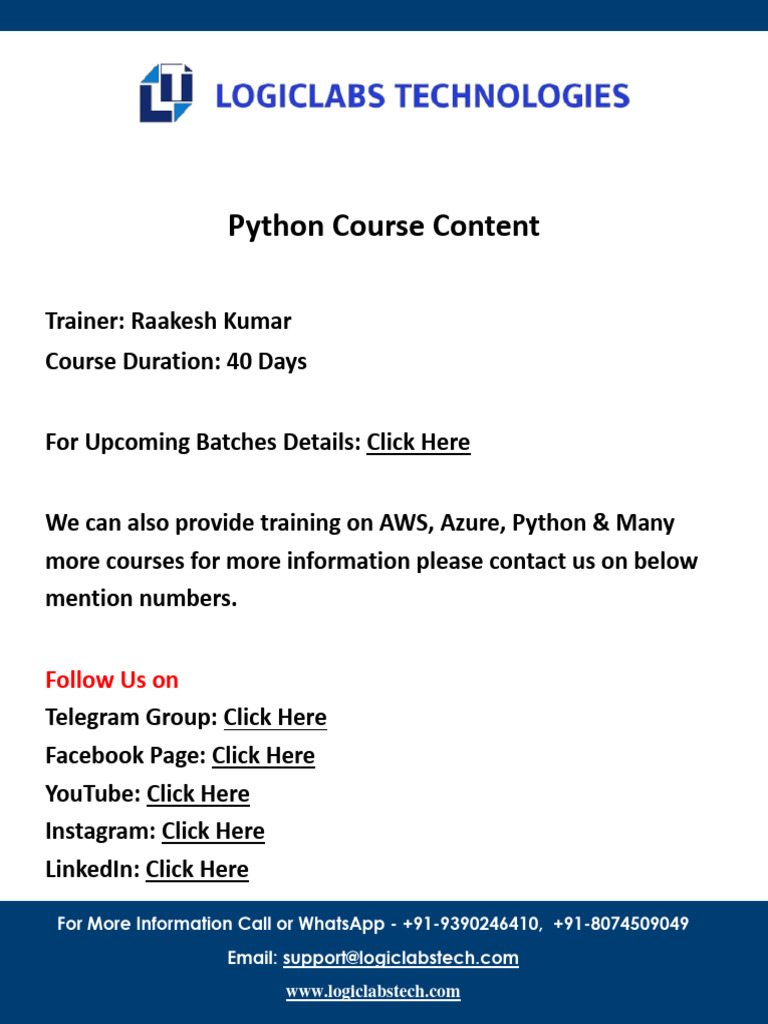 LOGICLABS TECHNOLOGIES

Python Course Content

Trainer: Raakesh Kumar
Course Duration: 40 Days

For Upcoming Batches Details: Click Here

We can also provide training on AWS, Azure, Python & Many more courses for more information please contact us on below mention numbers.

Follow Us on
Telegram Group: Click Here
Facebook Page: Click Here
YouTube: Click Here
Instagram: Click Here
LinkedIn: Click Here

For More Information Call or WhatsApp - +91-9390246410, +91-8074509049
Email: support@logiclabstech.com
www.logiclabstech.com